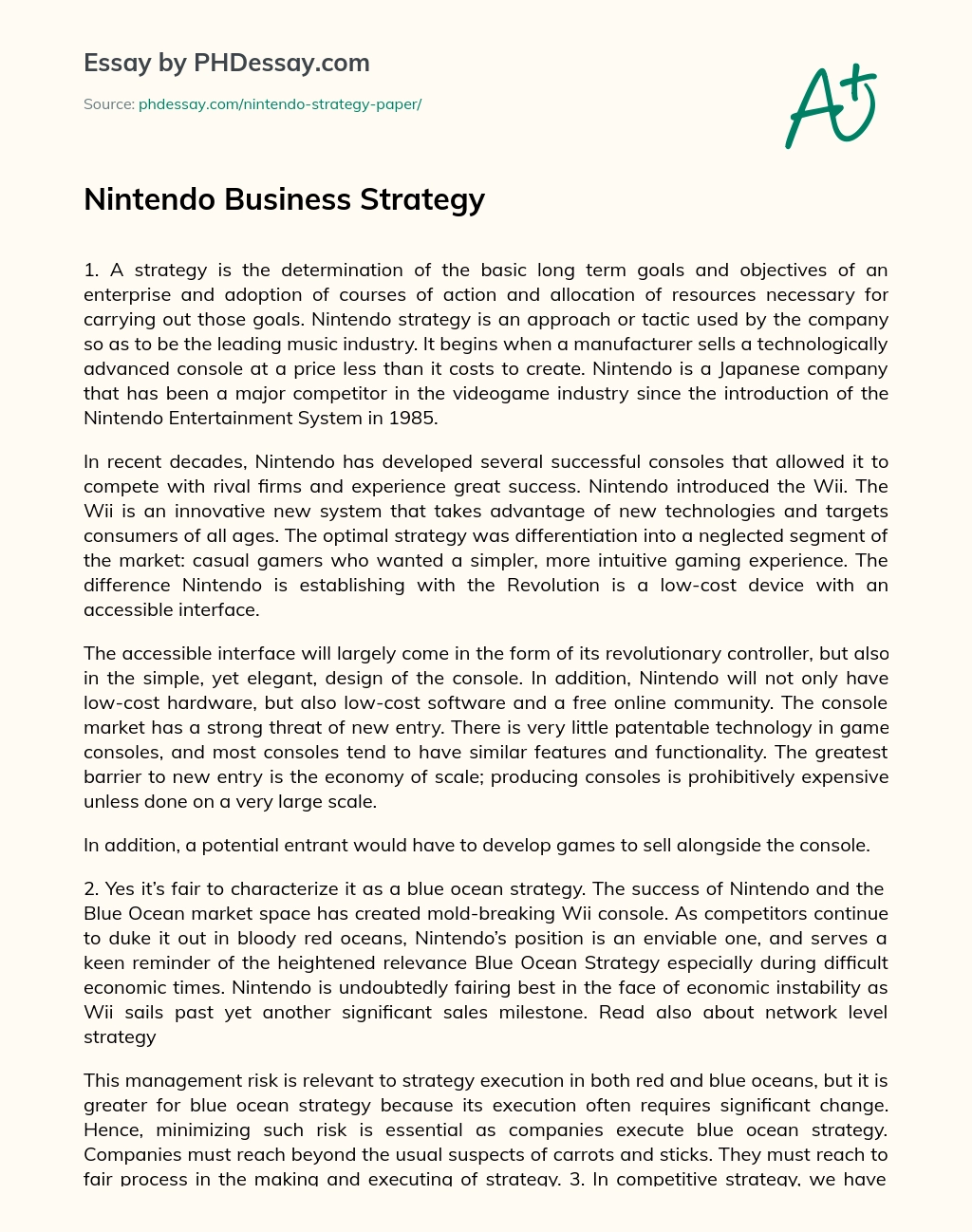 Essay by PHDessay.com

Source: phdessay.com/nintendo-strategy-paper/

A+

Nintendo Business Strategy

1. A strategy is the determination of the basic long term goals and objectives of an enterprise and adoption of courses of action and allocation of resources necessary for carrying out those goals. Nintendo strategy is an approach or tactic used by the company so as to be the leading music industry. It begins when a manufacturer sells a technologically advanced console at a price less than it costs to create. Nintendo is a Japanese company that has been a major competitor in the videogame industry since the introduction of the Nintendo Entertainment System in 1985.

In recent decades, Nintendo has developed several successful consoles that allowed it to compete with rival firms and experience great success. Nintendo introduced the Wii. The Wii is an innovative new system that takes advantage of new technologies and targets consumers of all ages. The optimal strategy was differentiation into a neglected segment of the market: casual gamers who wanted a simpler, more intuitive gaming experience. The difference Nintendo is establishing with the Revolution is a low-cost device with an accessible interface.

The accessible interface will largely come in the form of its revolutionary controller, but also in the simple, yet elegant, design of the console. In addition, Nintendo will not only have low-cost hardware, but also low-cost software and a free online community. The console market has a strong threat of new entry. There is very little patentable technology in game consoles, and most consoles tend to have similar features and functionality. The greatest barrier to new entry is the economy of scale; producing consoles is prohibitively expensive unless done on a very large scale.

In addition, a potential entrant would have to develop games to sell alongside the console.

2. Yes it's fair to characterize it as a blue ocean strategy. The success of Nintendo and the Blue Ocean market space has created mold-breaking Wii console. As competitors continue to duke it out in bloody red oceans, Nintendo's position is an enviable one, and serves a keen reminder of the heightened relevance Blue Ocean Strategy especially during difficult economic times. Nintendo is undoubtedly fairing best in the face of economic instability as Wii sails past yet another significant sales milestone. Read also about network level strategy

This management risk is relevant to strategy execution in both red and blue oceans, but it is greater for blue ocean strategy because its execution often requires significant change. Hence, minimizing such risk is essential as companies execute blue ocean strategy. Companies must reach beyond the usual suspects of carrots and sticks. They must reach to fair process in the making and executing of strategy. 3. In competitive strategy, we have